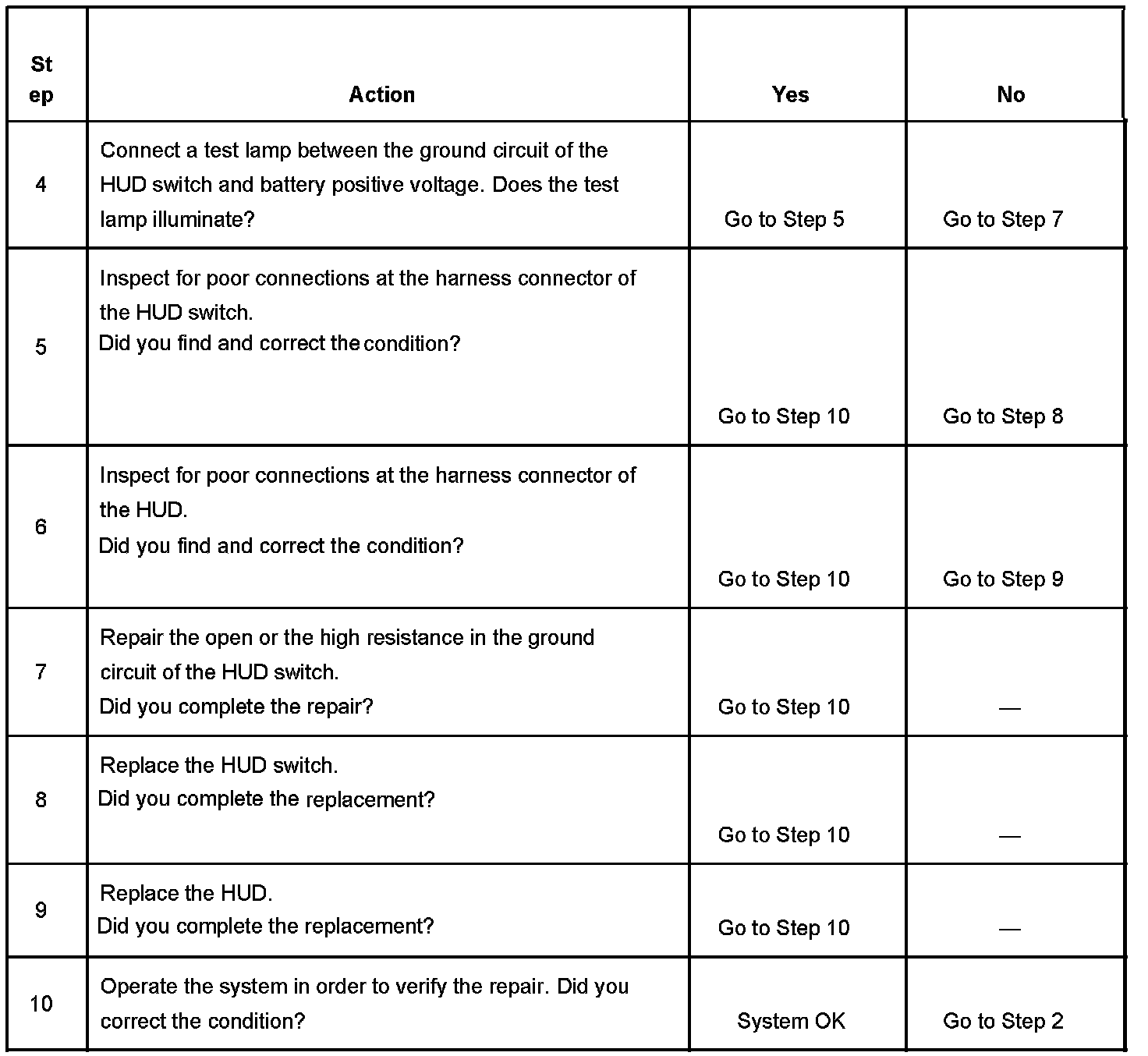 | Step | Action | Yes | No |
|---|---|---|---|
| 4 | Connect a test lamp between the ground circuit of the HUD switch and battery positive voltage. Does the test lamp illuminate? | Go to Step 5 | Go to Step 7 |
| 5 | Inspect for poor connections at the harness connector of the HUD switch. Did you find and correct the condition? | Go to Step 10 | Go to Step 8 |
| 6 | Inspect for poor connections at the harness connector of the HUD. Did you find and correct the condition? | Go to Step 10 | Go to Step 9 |
| 7 | Repair the open or the high resistance in the ground circuit of the HUD switch. Did you complete the repair? | Go to Step 10 | — |
| 8 | Replace the HUD switch. Did you complete the replacement? | Go to Step 10 | — |
| 9 | Replace the HUD. Did you complete the replacement? | Go to Step 10 | — |
| 10 | Operate the system in order to verify the repair. Did you correct the condition? | System OK | Go to Step 2 |